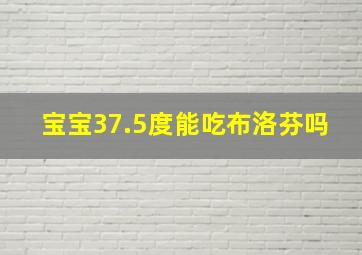 宝宝37.5度能吃布洛芬吗